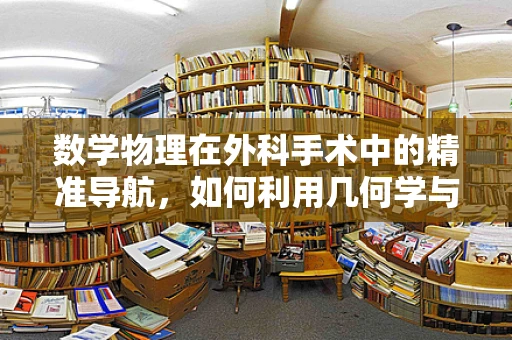 数学物理在外科手术中的精准导航，如何利用几何学与